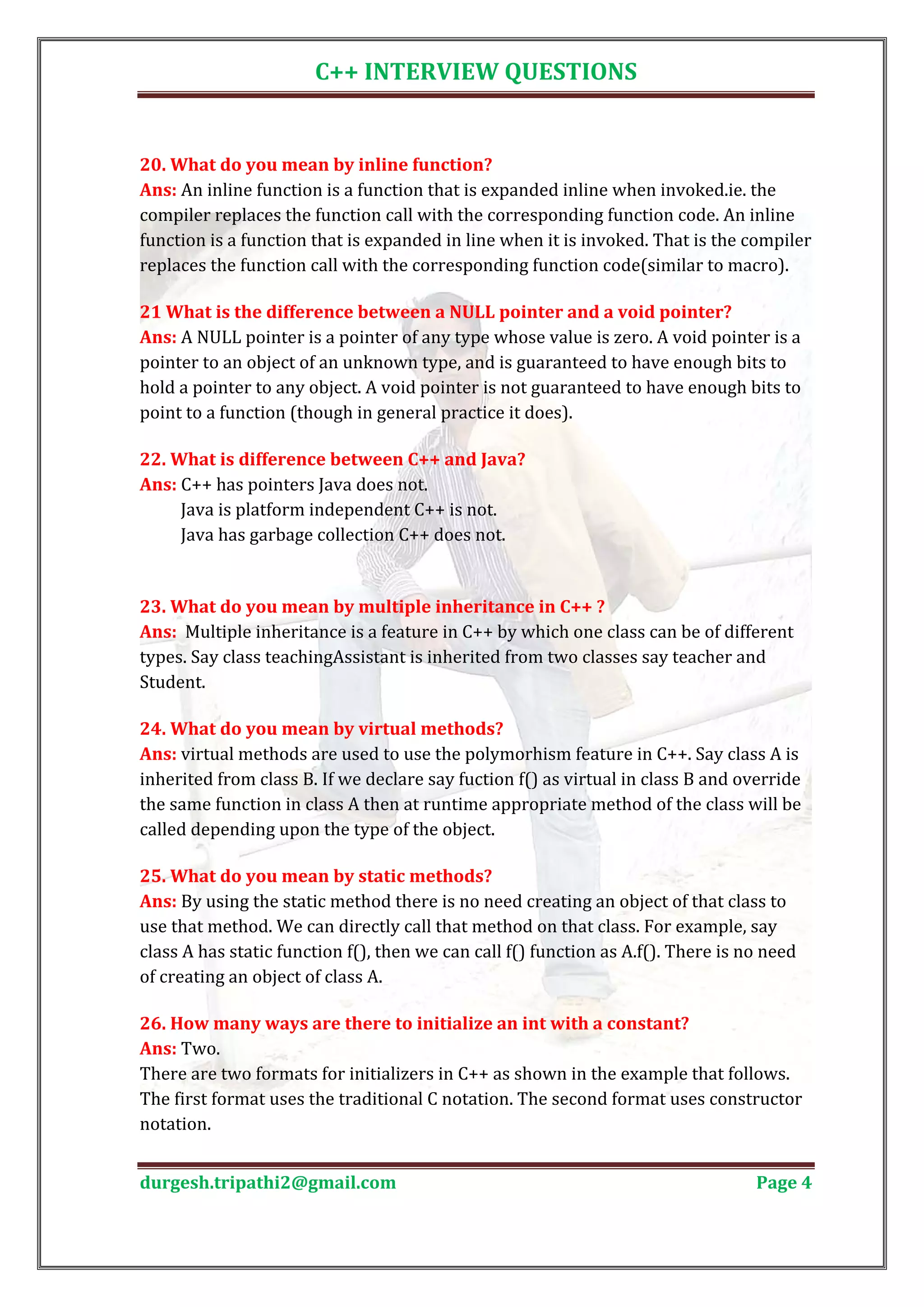 C++ INTERVIEW QUESTIONS

20. What do you mean by inline function?
Ans: An inline function is a function that is expanded inline when invoked.ie. the compiler replaces the function call with the corresponding function code. An inline function is a function that is expanded in line when it is invoked. That is the compiler replaces the function call with the corresponding function code(similar to macro).

21 What is the difference between a NULL pointer and a void pointer?
Ans: A NULL pointer is a pointer of any type whose value is zero. A void pointer is a pointer to an object of an unknown type, and is guaranteed to have enough bits to hold a pointer to any object. A void pointer is not guaranteed to have enough bits to point to a function (though in general practice it does).

22. What is difference between C++ and Java?
Ans: C++ has pointers Java does not.
Java is platform independent C++ is not.
Java has garbage collection C++ does not.

23. What do you mean by multiple inheritance in C++ ?
Ans: Multiple inheritance is a feature in C++ by which one class can be of different types. Say class teachingAssistant is inherited from two classes say teacher and Student.

24. What do you mean by virtual methods?
Ans: virtual methods are used to use the polymorhism feature in C++. Say class A is inherited from class B. If we declare say fuction f() as virtual in class B and override the same function in class A then at runtime appropriate method of the class will be called depending upon the type of the object.

25. What do you mean by static methods?
Ans: By using the static method there is no need creating an object of that class to use that method. We can directly call that method on that class. For example, say class A has static function f(), then we can call f() function as A.f(). There is no need of creating an object of class A.

26. How many ways are there to initialize an int with a constant?
Ans: Two.
There are two formats for initializers in C++ as shown in the example that follows. The first format uses the traditional C notation. The second format uses constructor notation.

durgesh.tripathi2@gmail.com
Page 4